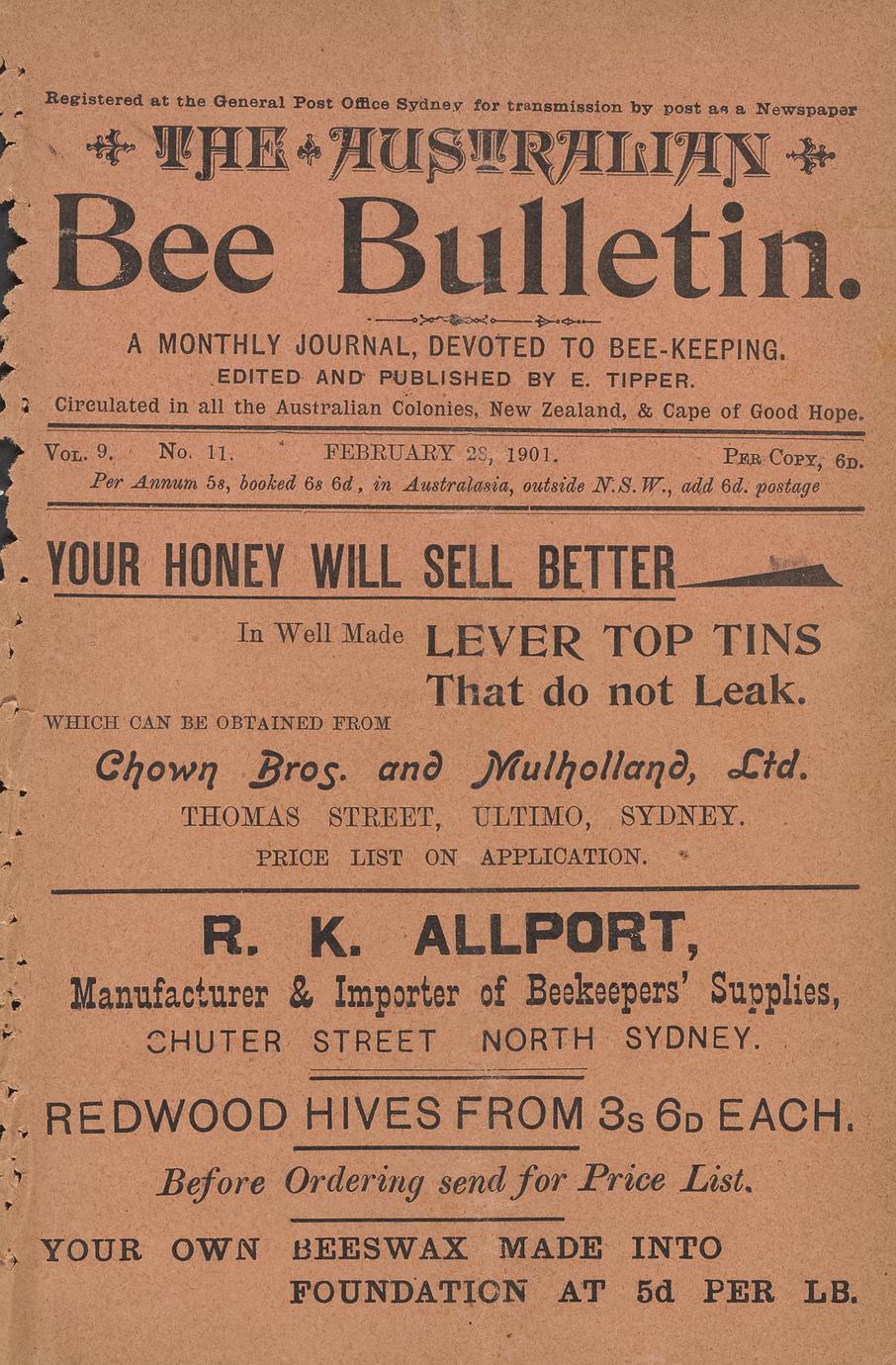 Registered at the General Post Office Sydney for transmission by post as a Newspaper

THE AUSTRALIAN

Bee Bulletin.

A MONTHLY JOURNAL, DEVOTED TO BEE-KEEPING.

EDITED AND PUBLISHED BY E. TIPPER.

Circulated in all the Australian Colonies, New Zealand, & Cape of Good Hope.

VOL. 9. No. 11. FEBRUARY 28, 1901. PER COPY, 6D.

Per Annum 5s, booked 6s 6d, in Australasia, outside N.S.W., add 6d. postage

YOUR HONEY WILL SELL BETTER

In Well Made LEVER TOP TINS That do not Leak.

WHICH CAN BE OBTAINED FROM

Chown Bros. and Mulholland, Ltd.

THOMAS STREET, ULTIMO, SYDNEY.

PRICE LIST ON APPLICATION.

R. K. ALLPORT,

Manufacturer & Importer of Beekeepers' Supplies,

CHUTER STREET NORTH SYDNEY.

REDWOOD HIVES FROM 3s 6D EACH.

Before Ordering send for Price List.

YOUR OWN BEESWAX MADE INTO FOUNDATION AT 5d PER LB.